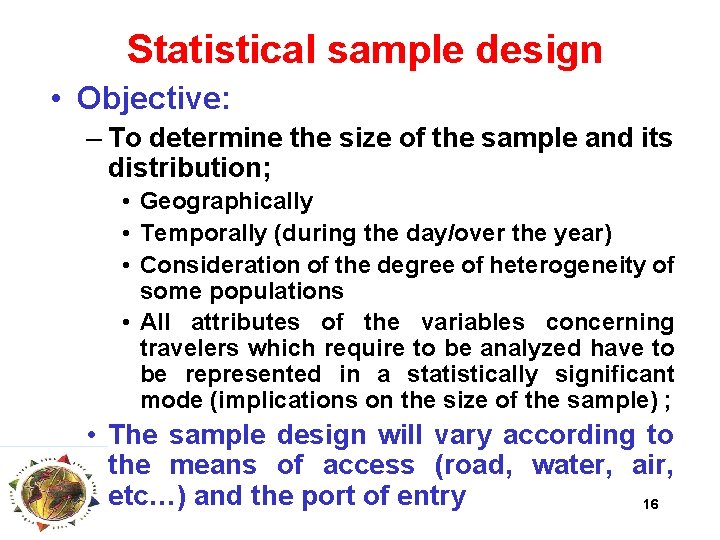 Statistical sample design

• Objective:

– To determine the size of the sample and its distribution;

• Geographically

• Temporally (during the day/over the year)

• Consideration of the degree of heterogeneity of some populations

• All attributes of the variables concerning travelers which require to be analyzed have to be represented in a statistically significant mode (implications on the size of the sample) ;

• The sample design will vary according to the means of access (road, water, air, etc…) and the port of entry

16